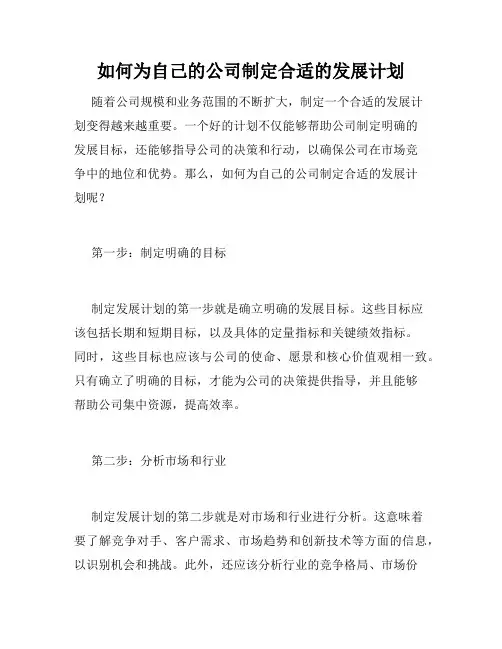 如何为自己的公司制定合适的发展计划

随着公司规模和业务范围的不断扩大，制定一个合适的发展计划变得越来越重要。一个好的计划不仅能够帮助公司制定明确的发展目标，还能够指导公司的决策和行动，以确保公司在市场竞争中的地位和优势。那么，如何为自己的公司制定合适的发展计划呢？

第一步：制定明确的目标

制定发展计划的第一步就是确立明确的发展目标。这些目标应该包括长期和短期目标，以及具体的定量指标和关键绩效指标。同时，这些目标也应该与公司的使命、愿景和核心价值观相一致。只有确立了明确的目标，才能为公司的决策提供指导，并且能够帮助公司集中资源，提高效率。

第二步：分析市场和行业

制定发展计划的第二步就是对市场和行业进行分析。这意味着要了解竞争对手、客户需求、市场趋势和创新技术等方面的信息，以识别机会和挑战。此外，还应该分析行业的竞争格局、市场份